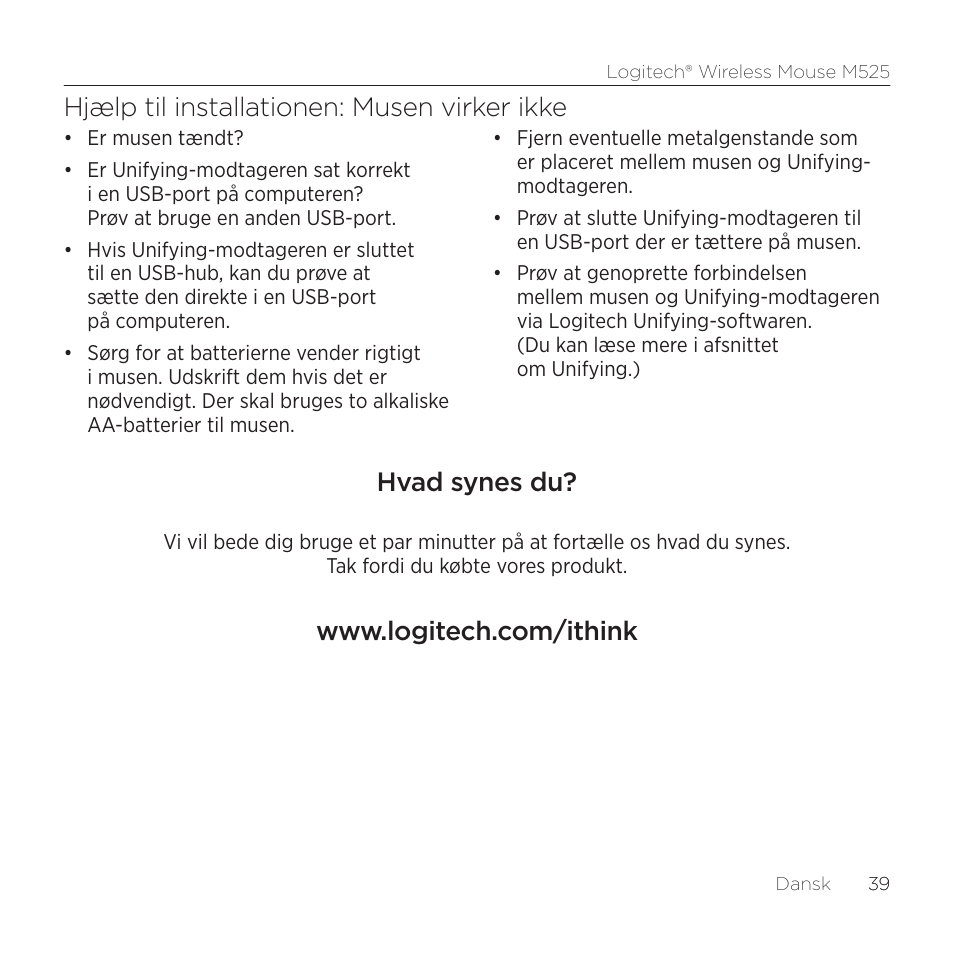 Logitech® Wireless Mouse M525

Hjælp til installationen: Musen virker ikke

• Er musen tændt?

• Er Unifying-modtageren sat korrekt i en USB-port på computeren? Prøv at bruge en anden USB-port.

• Hvis Unifying-modtageren er sluttet til en USB-hub, kan du prøve at sætte den direkte i en USB-port på computeren.

• Sørg for at batterierne vender rigtigt i musen. Udskrift dem hvis det er nødvendigt. Der skal bruges to alkaliske AA-batterier til musen.

• Fjern eventuelle metalgenstande som er placeret mellem musen og Unifying-modtageren.

• Prøv at slutte Unifying-modtageren til en USB-port der er tættere på musen.

• Prøv at genoprette forbindelsen mellem musen og Unifying-modtageren via Logitech Unifying-softwaren. (Du kan læse mere i afsnittet om Unifying.)

Hvad synes du?

Vi vil bede dig bruge et par minutter på at fortælle os hvad du synes. Tak fordi du købte vores produkt.

www.logitech.com/ithink

Dansk 39